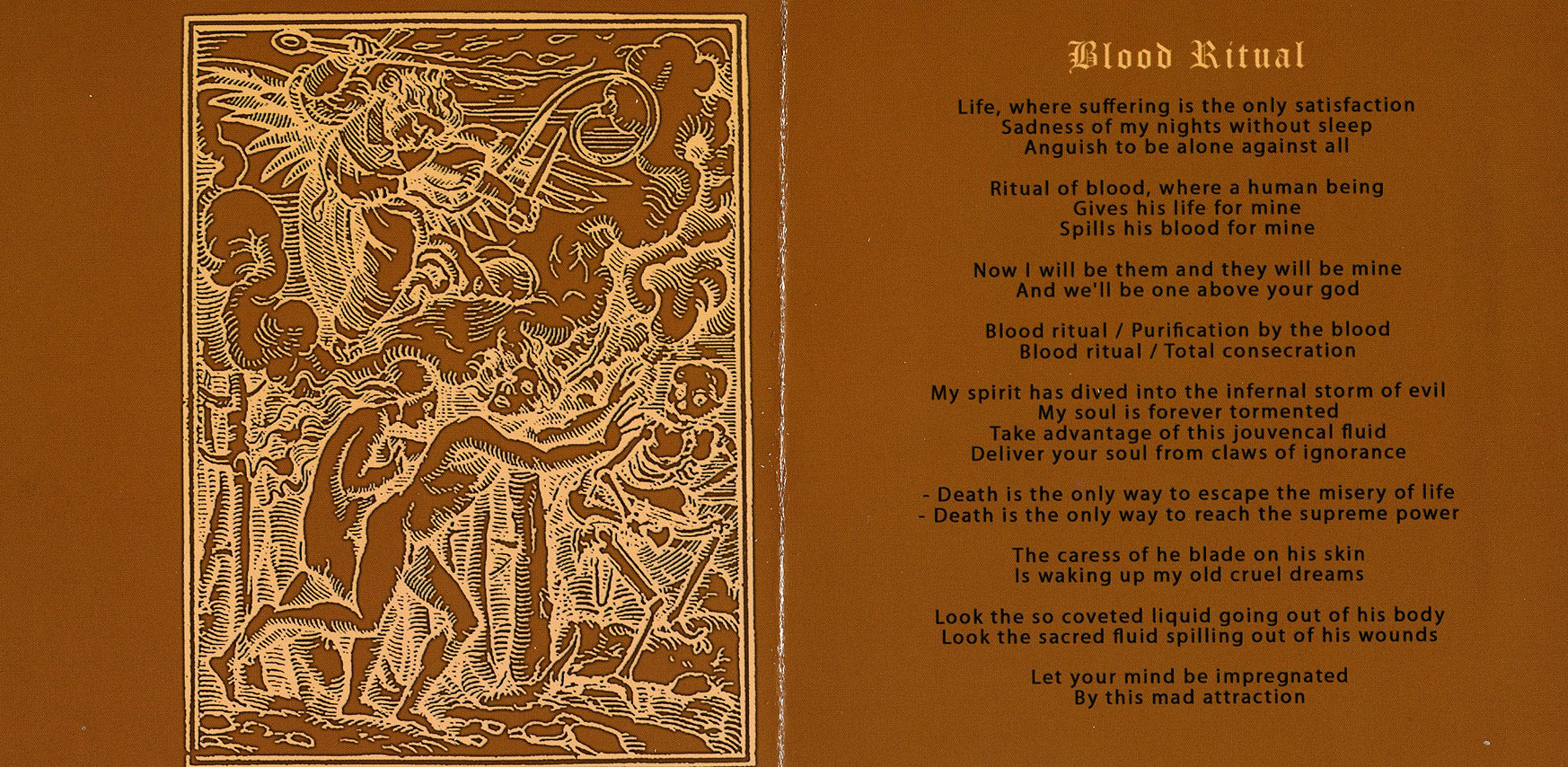 Blood Ritual

Life, where suffering is the only satisfaction
Sadness of my nights without sleep
Anguish to be alone against all

Ritual of blood, where a human being
Gives his life for mine
Spills his blood for mine

Now I will be them and they will be mine
And we'll be one above your god

Blood ritual / Purification by the blood
Blood ritual / Total consecration

My spirit has dived into the infernal storm of evil
My soul is forever tormented
Take advantage of this jouvencal fluid
Deliver your soul from claws of ignorance

- Death is the only way to escape the misery of life
- Death is the only way to reach the supreme power

The caress of he blade on his skin
Is waking up my old cruel dreams

Look the so coveted liquid going out of his body
Look the sacred fluid spilling out of his wounds

Let your mind be impregnated
By this mad attraction